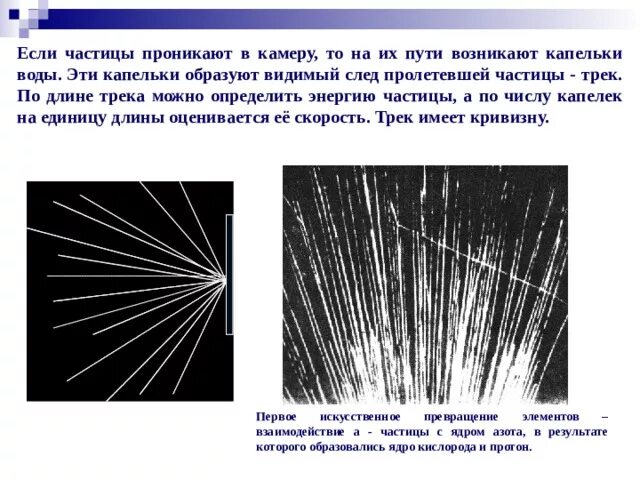 Если частицы проникают в камеру, то на их пути возникают капельки воды. Эти капельки образуют видимый след пролетевшей частицы - трек. По длине трека можно определить энергию частицы, а по числу капелек на единицу длины оценивается её скорость. Трек имеет кривизну.

Первое искусственное превращение элементов – взаимодействие а - частицы с ядром азота, в результате которого образовались ядро кислорода и протон.